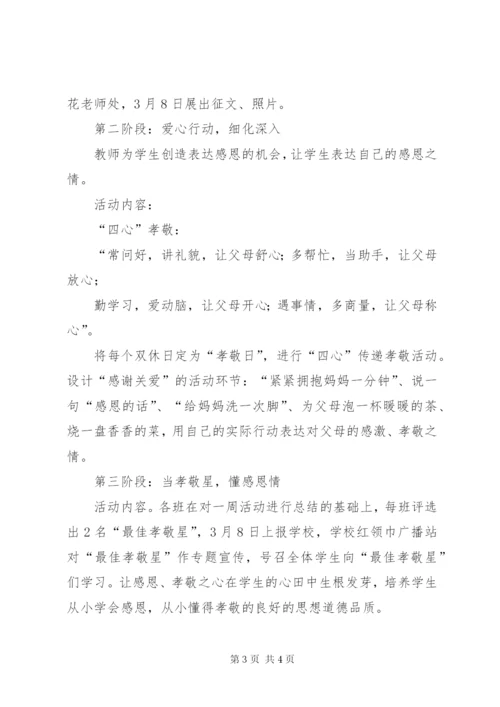 花老师处，3月8日展出征文、照片。

第二阶段：爱心行动，细化深入

教师为学生创造表达感恩的机会，让学生表达自己的感恩之情。

活动内容：

“四心”孝敬：

“常问好，讲礼貌，让父母舒心；多帮忙，当助手，让父母放心；

勤学习，爱动脑，让父母开心；遇事情，多商量，让父母称心”。

将每个双休日定为“孝敬日”，进行“四心”传递孝敬活动。设计“感谢关爱”的活动环节：“紧紧拥抱妈妈一分钟”、说一句“感恩的话”、“给妈妈洗一次脚”、为父母泡一杯暖暖的茶、烧一盘香香的菜，用自己的实际行动表达对父母的感激、孝敬之情。

第三阶段：当孝敬星，懂感恩情

活动内容。各班在对一周活动进行总结的基础上，每班评选出2名“最佳孝敬星”，3月8日上报学校，学校红领巾广播站对“最佳孝敬星”作专题宣传，号召全体学生向“最佳孝敬星”们学习。让感恩、孝敬之心在学生的心田中生根发芽，培养学生从小学会感恩，从小懂得孝敬的良好的思想道德品质。

第3页 共4页